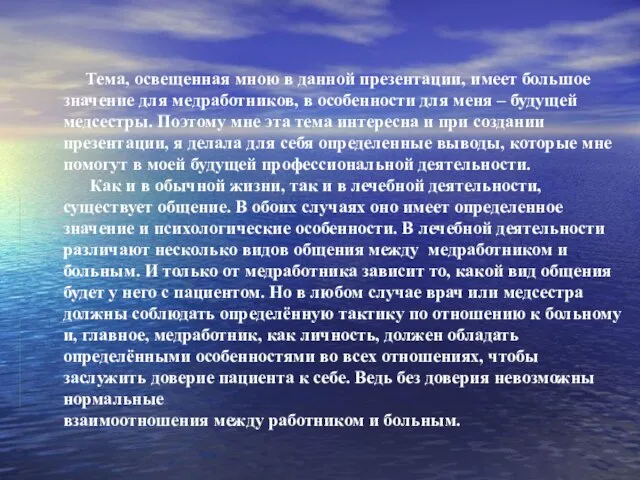 Тема, освещенная мною в данной презентации, имеет большое значение для медработников, в особенности для меня – будущей медсестры. Поэтому мне эта тема интересна и при создании презентации, я делала для себя определенные выводы, которые мне помогут в моей будущей профессиональной деятельности.

Как и в обычной жизни, так и в лечебной деятельности, существует общение. В обоих случаях оно имеет определенное значение и психологические особенности. В лечебной деятельности различают несколько видов общения между медработником и больным. И только от медработника зависит то, какой вид общения будет у него с пациентом. Но в любом случае врач или медсестра должны соблюдать определённую тактику по отношению к больному и, главное, медработник, как личность, должен обладать определёнными особенностями во всех отношениях, чтобы заслужить доверие пациента к себе. Ведь без доверия невозможны нормальные
взаимоотношения между работником и больным.